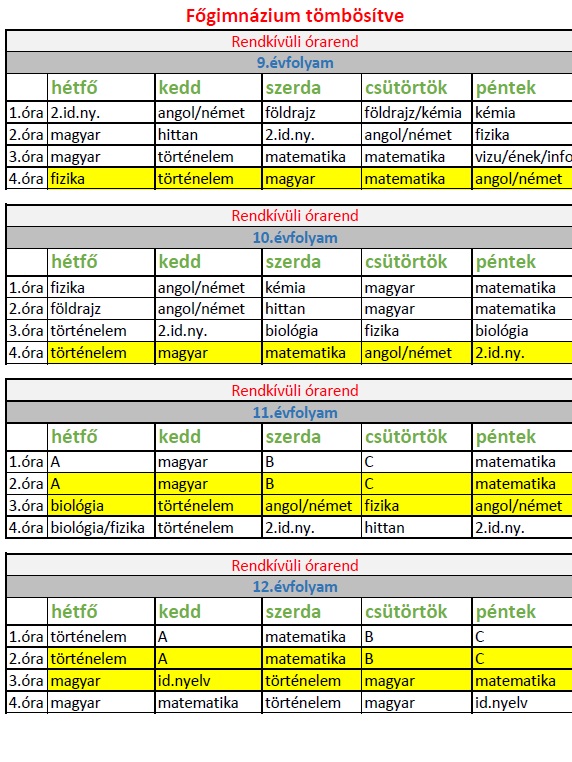 Főgimnázium tömbösítve

Rendkívüli órarend

9.évfolyam

| | hétfő | kedd | szerda | csütörtök | péntek |
|---|---|---|---|---|---|
| 1.óra | 2.id.ny. | angol/német | földrajz | földrajz/kémia | kémia |
| 2.óra | magyar | hittan | 2.id.ny. | angol/német | fizika |
| 3.óra | magyar | történelem | matematika | matematika | vizu/ének/info |
| 4.óra | fizika | történelem | magyar | matematika | angol/német |

Rendkívüli órarend

10.évfolyam

| | hétfő | kedd | szerda | csütörtök | péntek |
|---|---|---|---|---|---|
| 1.óra | fizika | angol/német | kémia | magyar | matematika |
| 2.óra | földrajz | angol/német | hittan | magyar | matematika |
| 3.óra | történelem | 2.id.ny. | biológia | fizika | biológia |
| 4.óra | történelem | magyar | matematika | angol/német | 2.id.ny. |

Rendkívüli órarend

11.évfolyam

| | hétfő | kedd | szerda | csütörtök | péntek |
|---|---|---|---|---|---|
| 1.óra | A | magyar | B | C | matematika |
| 2.óra | A | magyar | B | C | matematika |
| 3.óra | biológia | történelem | angol/német | fizika | angol/német |
| 4.óra | biológia/fizika | történelem | 2.id.ny. | hittan | 2.id.ny. |

Rendkívüli órarend

12.évfolyam

| | hétfő | kedd | szerda | csütörtök | péntek |
|---|---|---|---|---|---|
| 1.óra | történelem | A | matematika | B | C |
| 2.óra | történelem | A | matematika | B | C |
| 3.óra | magyar | id.nyelv | történelem | magyar | matematika |
| 4.óra | magyar | matematika | történelem | magyar | id.nyelv |